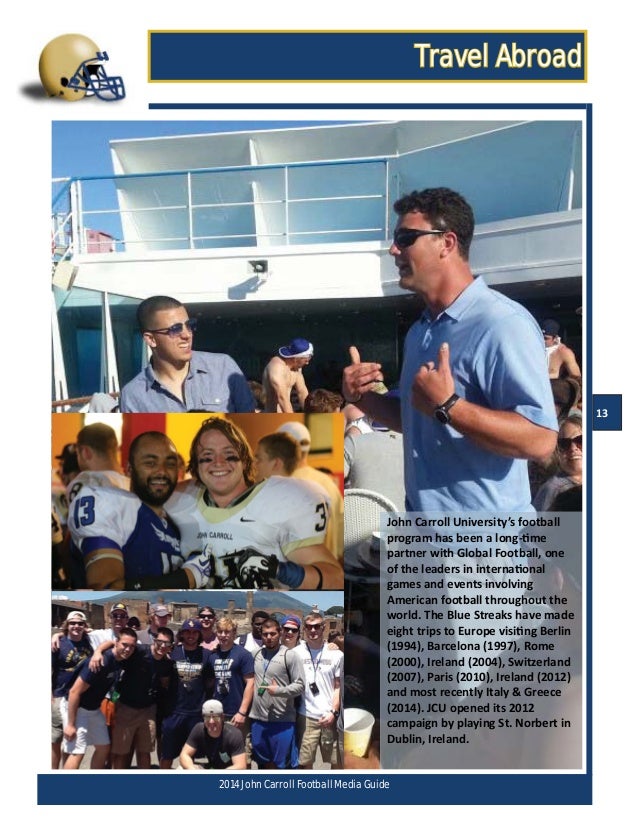 Travel Abroad

13

John Carroll University's football program has been a long-time partner with Global Football, one of the leaders in international games and events involving American football throughout the world. The Blue Streaks have made eight trips to Europe visiting Berlin (1994), Barcelona (1997), Rome (2000), Ireland (2004), Switzerland (2007), Paris (2010), Ireland (2012) and most recently Italy & Greece (2014). JCU opened its 2012 campaign by playing St. Norbert in Dublin, Ireland.

2014 John Carroll Football Media Guide